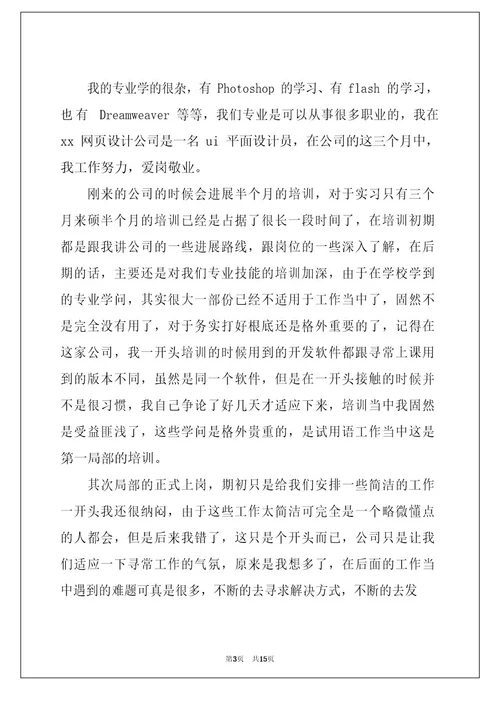 我的专业学的很杂，有 Photoshop 的学习、有 flash 的学习，也有 Dreamweaver 等等，我们专业是可以从事很多职业的，我在 xx 网页设计公司是一名 ui 平面设计员，在公司的这三个月中，我工作努力，爱岗敬业。

刚来的公司的时候会进展半个月的培训，对于实习只有三个月来硕半个月的培训已经是占据了很长一段时间了，在培训初期都是跟我讲公司的一些进展路线，跟岗位的一些深入了解，在后期的话，主要还是对我们专业技能的培训加深，由于在学校学到的专业学问，其实很大一部份已经不适用于工作当中了，固然不是完全没有用了，对于务实打好根底还是格外重要的了，记得在这家公司，我一开头培训的时候用到的开发软件都跟寻常上课用到的版本不同，虽然是同一个软件，但是在一开头接触的时候并不是很习惯，我自己争论了好几天才适应下来，培训当中我固然是受益匪浅了，这些学问是格外贵重的，是试用语工作当中这是第一局部的培训。

其次局部的正式上岗，期初只是给我们安排一些简洁的工作一开头我还很纳闷，由于这些工作太简洁可完全是一个略微懂点的人都会，但是后来我错了，这只是个开头而已，公司只是让我们适应一下寻常工作的气氛，原来是我想多了，在后面的工作当中遇到的难题可真是很多，不断的去寻求解决方式，不断的去发

第3页 共15页